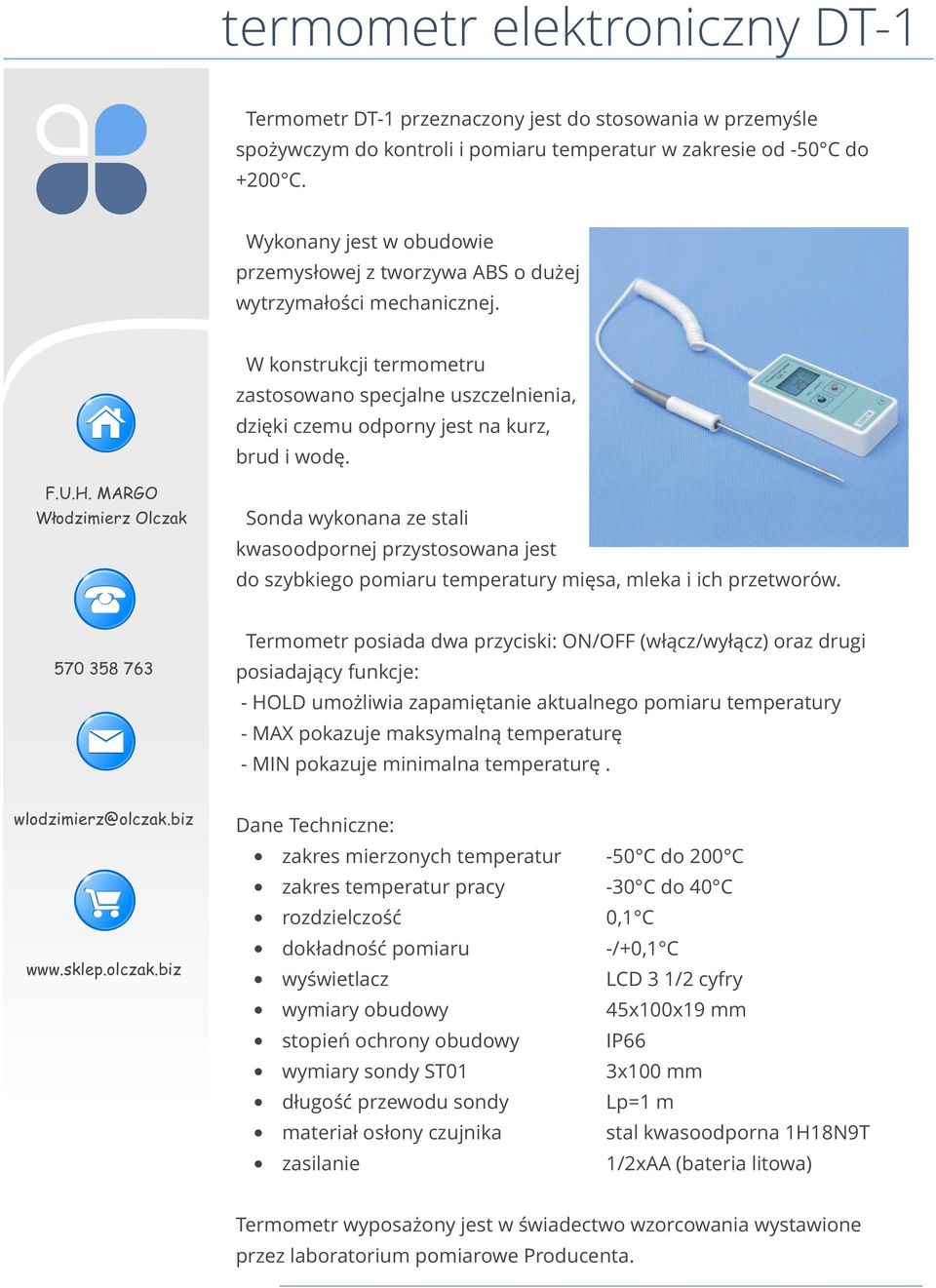 termometr elektroniczny DT-1

F.U.H. MARGO
Włodzimierz Olczak

570 358 763

wlodzimierz@olczak.biz

www.sklep.olczak.biz

Termometr DT-1 przeznaczony jest do stosowania w przemyśle spożywczym do kontroli i pomiaru temperatur w zakresie od -50°C do +200°C.

Wykonany jest w obudowie przemysłowej z tworzywa ABS o dużej wytrzymałości mechanicznej.

W konstrukcji termometru zastosowano specjalne uszczelnienia, dzięki czemu odporny jest na kurz, brud i wodę.

Sonda wykonana ze stali kwasoodpornej przystosowana jest do szybkiego pomiaru temperatury mięsa, mleka i ich przetworów.

Termometr posiada dwa przyciski: ON/OFF (włącz/wyłącz) oraz drugi posiadający funkcje:
- HOLD umożliwia zapamiętanie aktualnego pomiaru temperatury
- MAX pokazuje maksymalną temperaturę
- MIN pokazuje minimalna temperaturę .

Dane Techniczne:

| | |
|---|---|
| zakres mierzonych temperatur | -50°C do 200°C |
| zakres temperatur pracy | -30°C do 40°C |
| rozdzielczość | 0,1°C |
| dokładność pomiaru | -/+0,1°C |
| wyświetlacz | LCD 3 1/2 cyfry |
| wymiary obudowy | 45x100x19 mm |
| stopień ochrony obudowy | IP66 |
| wymiary sondy ST01 | 3x100 mm |
| długość przewodu sondy | Lp=1 m |
| materiał osłony czujnika | stal kwasoodporna 1H18N9T |
| zasilanie | 1/2xAA (bateria litowa) |

Termometr wyposażony jest w świadectwo wzorcowania wystawione przez laboratorium pomiarowe Producenta.